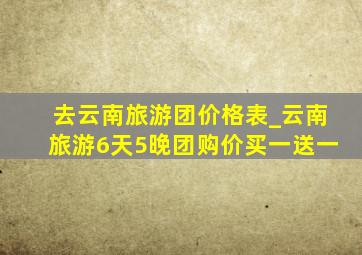 去云南旅游团价格表_云南旅游6天5晚团购价买一送一